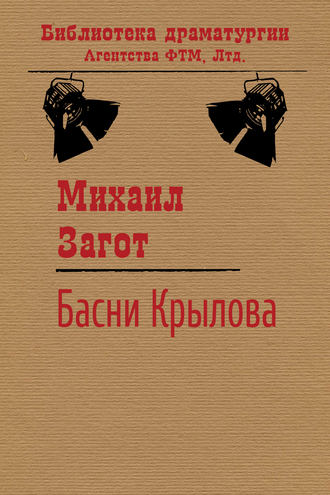 Библиотека драматургии
Агентства ФТМ, Лтд.

Михаил
Загот

Басни Крылова